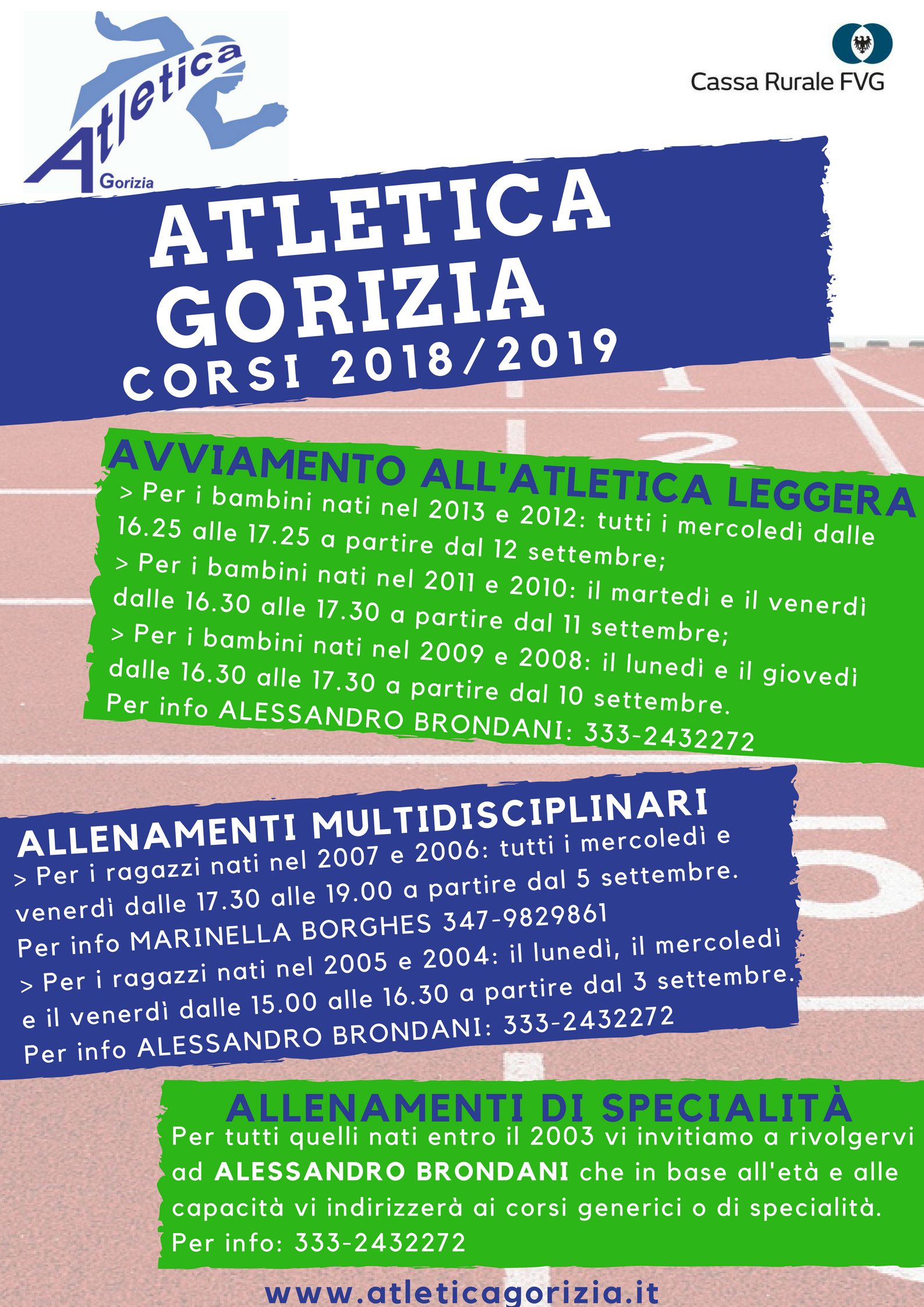 Atletica Gorizia

Cassa Rurale FVG

ATLETICA GORIZIA
CORSI 2018/2019

AVVIAMENTO ALL'ATLETICA LEGGERA
> Per i bambini nati nel 2013 e 2012: tutti i mercoledì dalle 16.25 alle 17.25 a partire dal 12 settembre;
> Per i bambini nati nel 2011 e 2010: il martedì e il venerdì dalle 16.30 alle 17.30 a partire dal 11 settembre;
> Per i bambini nati nel 2009 e 2008: il lunedì e il giovedì dalle 16.30 alle 17.30 a partire dal 10 settembre.
Per info ALESSANDRO BRONDANI: 333-2432272

ALLENAMENTI MULTIDISCIPLINARI
> Per i ragazzi nati nel 2007 e 2006: tutti i mercoledì e venerdì dalle 17.30 alle 19.00 a partire dal 5 settembre.
Per info MARINELLA BORGHES 347-9829861
> Per i ragazzi nati nel 2005 e 2004: il lunedì, il mercoledì e il venerdì dalle 15.00 alle 16.30 a partire dal 3 settembre.
Per info ALESSANDRO BRONDANI: 333-2432272

ALLENAMENTI DI SPECIALITÀ
Per tutti quelli nati entro il 2003 vi invitiamo a rivolgervi ad ALESSANDRO BRONDANI che in base all'età e alle capacità vi indirizzerà ai corsi generici o di specialità.
Per info: 333-2432272

www.atleticagorizia.it